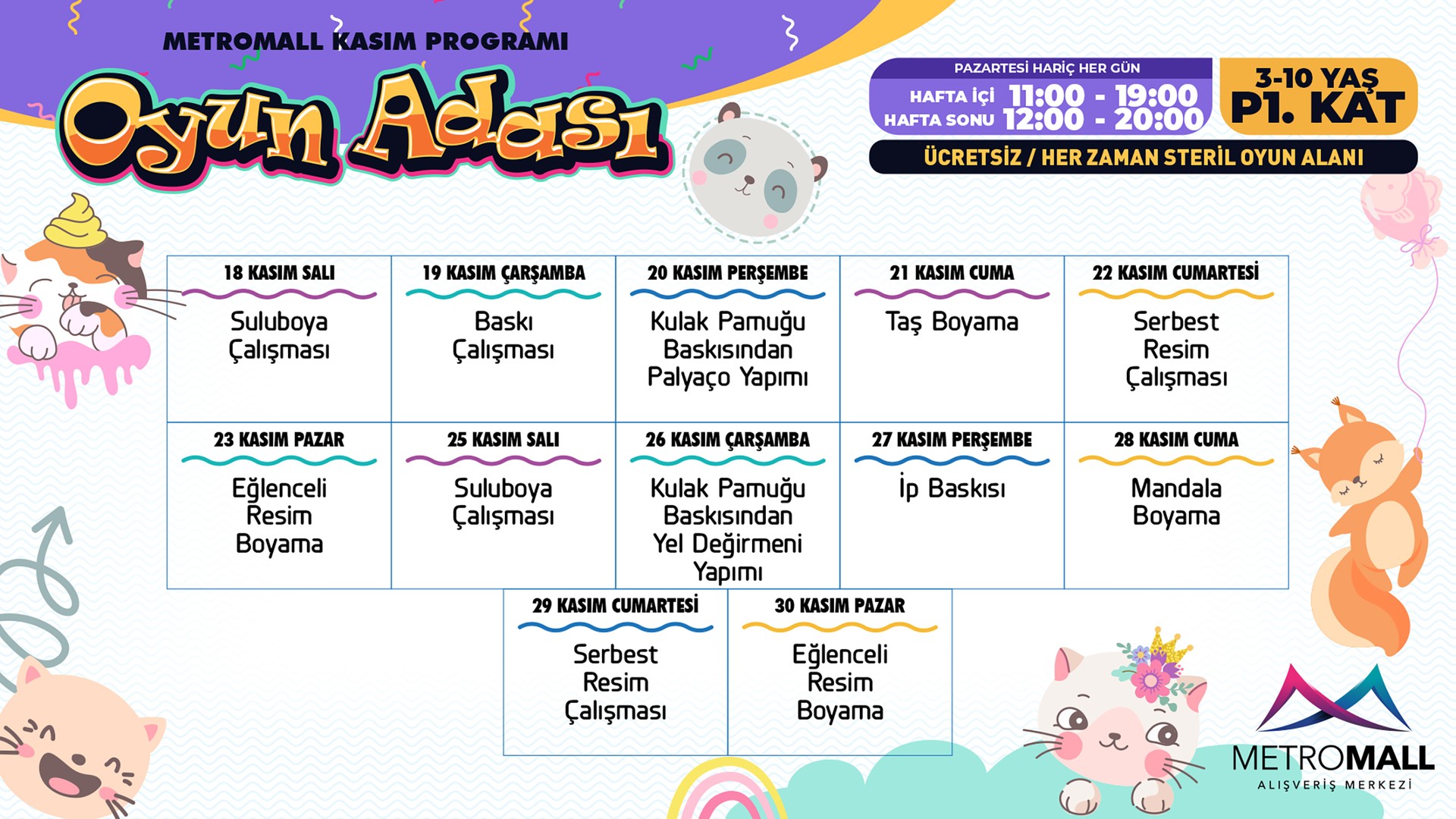 METROMALL KASIM PROGRAMI

Oyun Adası

PAZARTESİ HARİÇ HER GÜN
HAFTA İÇİ 11:00 - 19:00
HAFTA SONU 12:00 - 20:00

3-10 YAŞ
P1. KAT

ÜCRETSİZ / HER ZAMAN STERİL OYUN ALANI

| 18 KASIM SALI | 19 KASIM ÇARŞAMBA | 20 KASIM PERŞEMBE | 21 KASIM CUMA | 22 KASIM CUMARTESİ |
|---|---|---|---|---|
| Suluboya Çalışması | Baskı Çalışması | Kulak Pamuğu Baskısından Palyaço Yapımı | Taş Boyama | Serbest Resim Çalışması |
| 23 KASIM PAZAR | 25 KASIM SALI | 26 KASIM ÇARŞAMBA | 27 KASIM PERŞEMBE | 28 KASIM CUMA |
| Eğlenceli Resim Boyama | Suluboya Çalışması | Kulak Pamuğu Baskısından Yel Değirmeni Yapımı | İp Baskısı | Mandala Boyama |

| 29 KASIM CUMARTESİ | 30 KASIM PAZAR |
|---|---|
| Serbest Resim Çalışması | Eğlenceli Resim Boyama |

METROMALL
ALIŞVERİŞ MERKEZİ